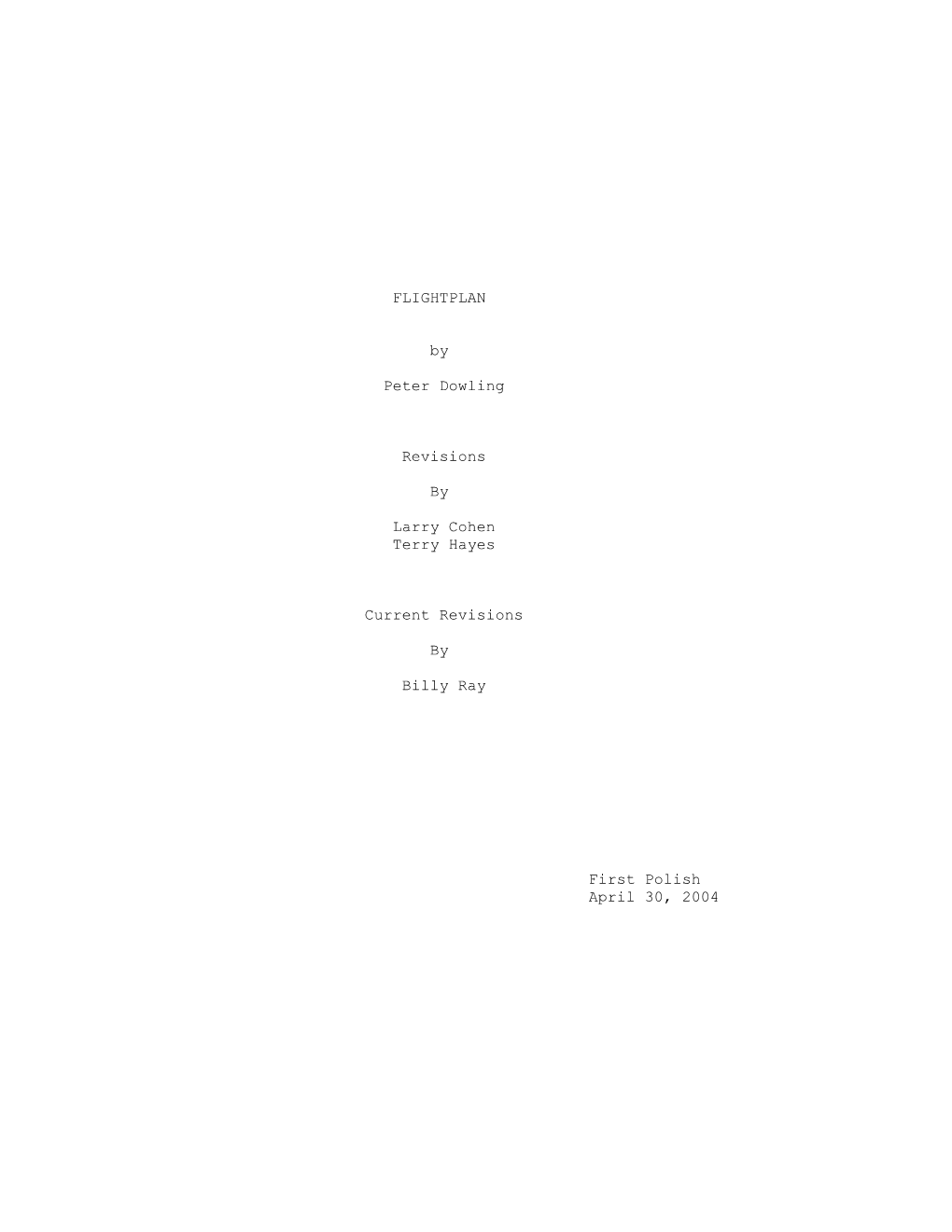 FLIGHTPLAN

by

Peter Dowling

Revisions

By

Larry Cohen
Terry Hayes

Current Revisions

By

Billy Ray

First Polish
April 30, 2004